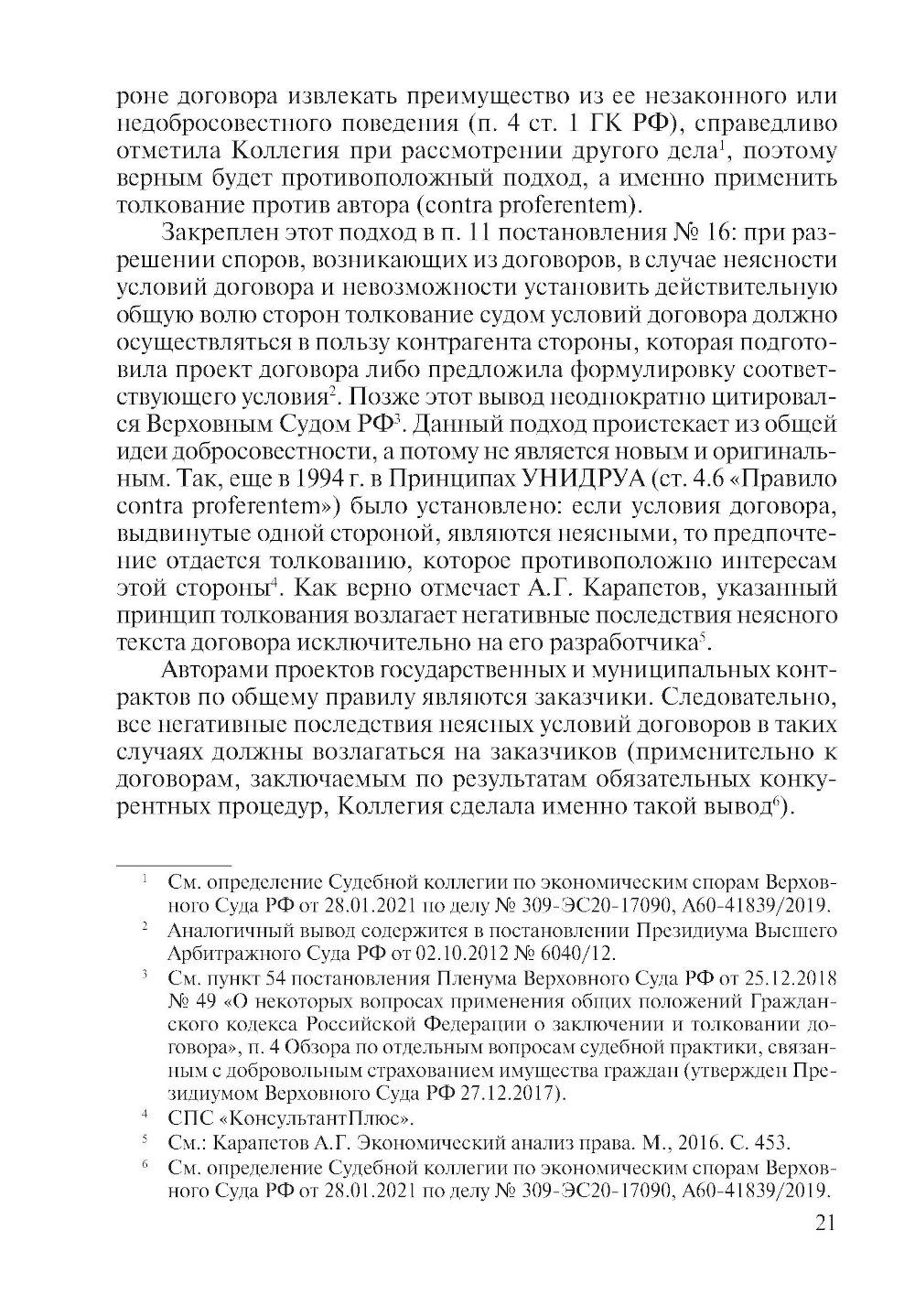 роне договора извлекать преимущество из ее незаконного или недобросовестного поведения (п. 4 ст. 1 ГК РФ), справедливо отметила Коллегия при рассмотрении другого дела$^1$, поэтому верным будет противоположный подход, а именно применить толкование против автора (contra proferentem).

Закреплен этот подход в п. 11 постановления № 16: при разрешении споров, возникающих из договоров, в случае неясности условий договора и невозможности установить действительную общую волю сторон толкование судом условий договора должно осуществляться в пользу контрагента стороны, которая подготовила проект договора либо предложила формулировку соответствующего условия$^2$. Позже этот вывод неоднократно цитировался Верховным Судом РФ$^3$. Данный подход проистекает из общей идеи добросовестности, а потому не является новым и оригинальным. Так, еще в 1994 г. в Принципах УНИДРУА (ст. 4.6 «Правило contra proferentem») было установлено: если условия договора, выдвинутые одной стороной, являются неясными, то предпочтение отдается толкованию, которое противоположно интересам этой стороны$^4$. Как верно отмечает А.Г. Карапетов, указанный принцип толкования возлагает негативные последствия неясного текста договора исключительно на его разработчика$^5$.

Авторами проектов государственных и муниципальных контрактов по общему правилу являются заказчики. Следовательно, все негативные последствия неясных условий договоров в таких случаях должны возлагаться на заказчиков (применительно к договорам, заключаемым по результатам обязательных конкурентных процедур, Коллегия сделала именно такой вывод$^6$).

$^1$ См. определение Судебной коллегии по экономическим спорам Верховного Суда РФ от 28.01.2021 по делу № 309-ЭС20-17090, А60-41839/2019.

$^2$ Аналогичный вывод содержится в постановлении Президиума Высшего Арбитражного Суда РФ от 02.10.2012 № 6040/12.

$^3$ См. пункт 54 постановления Пленума Верховного Суда РФ от 25.12.2018 № 49 «О некоторых вопросах применения общих положений Гражданского кодекса Российской Федерации о заключении и толковании договора», п. 4 Обзора по отдельным вопросам судебной практики, связанным с добровольным страхованием имущества граждан (утвержден Президиумом Верховного Суда РФ 27.12.2017).

$^4$ СПС «КонсультантПлюс».

$^5$ См.: Карапетов А.Г. Экономический анализ права. М., 2016. С. 453.

$^6$ См. определение Судебной коллегии по экономическим спорам Верховного Суда РФ от 28.01.2021 по делу № 309-ЭС20-17090, А60-41839/2019.

21